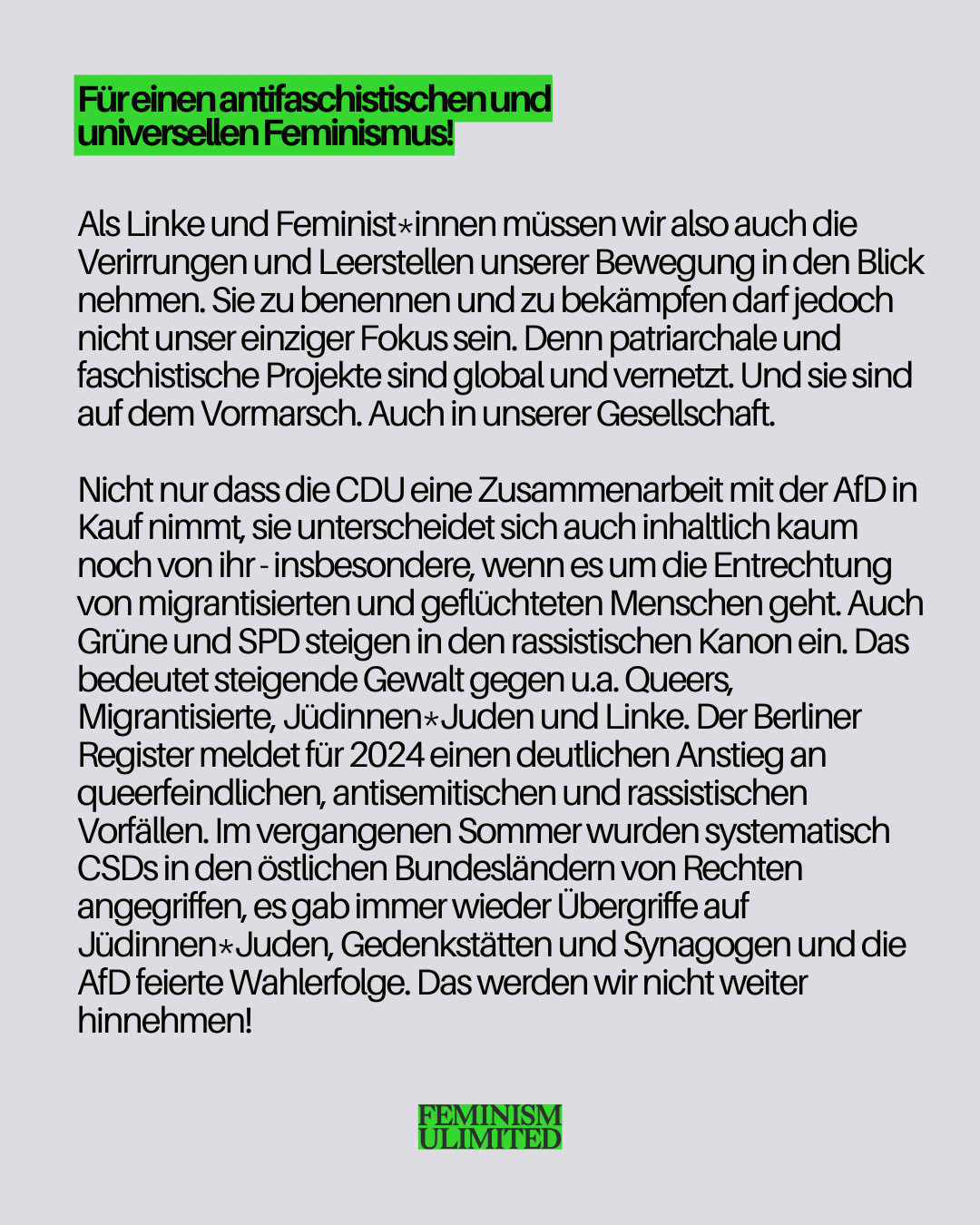 Für einen antifaschistischen und universellen Feminismus!

Als Linke und Feminist*innen müssen wir also auch die Verirrungen und Leerstellen unserer Bewegung in den Blick nehmen. Sie zu benennen und zu bekämpfen darf jedoch nicht unser einziger Fokus sein. Denn patriarchale und faschistische Projekte sind global und vernetzt. Und sie sind auf dem Vormarsch. Auch in unserer Gesellschaft.

Nicht nur dass die CDU eine Zusammenarbeit mit der AfD in Kauf nimmt, sie unterscheidet sich auch inhaltlich kaum noch von ihr - insbesondere, wenn es um die Entrechtung von migrantisierten und geflüchteten Menschen geht. Auch Grüne und SPD steigen in den rassistischen Kanon ein. Das bedeutet steigende Gewalt gegen u.a. Queers, Migrantisierte, Jüdinnen*Juden und Linke. Der Berliner Register meldet für 2024 einen deutlichen Anstieg an queerfeindlichen, antisemitischen und rassistischen Vorfällen. Im vergangenen Sommer wurden systematisch CSDs in den östlichen Bundesländern von Rechten angegriffen, es gab immer wieder Übergriffe auf Jüdinnen*Juden, Gedenkstätten und Synagogen und die AfD feierte Wahlerfolge. Das werden wir nicht weiter hinnehmen!

FEMINISM
ULIMITED